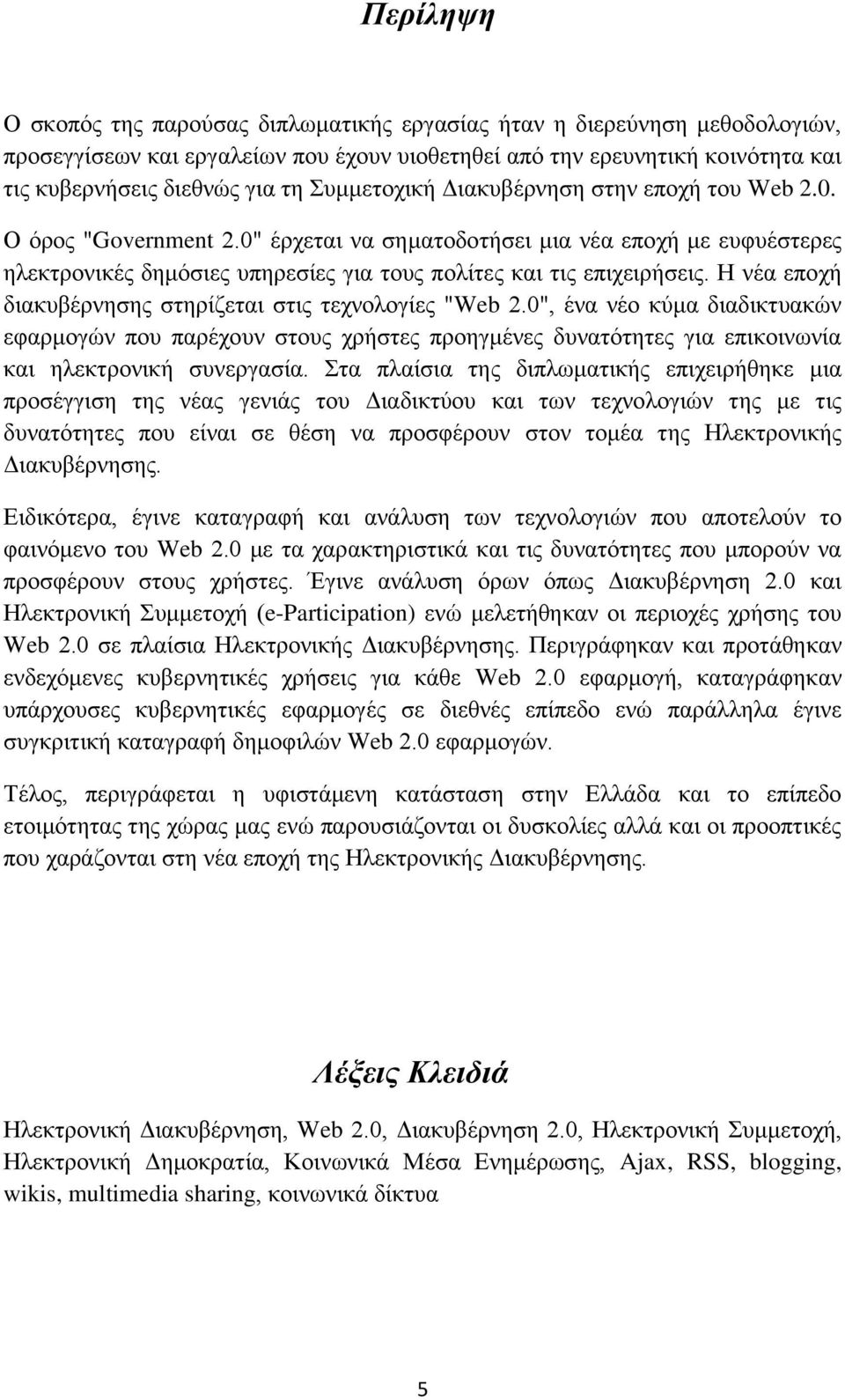 Περίληψη

Ο σκοπός της παρούσας διπλωματικής εργασίας ήταν η διερεύνηση μεθοδολογιών, προσεγγίσεων και εργαλείων που έχουν υιοθετηθεί από την ερευνητική κοινότητα και τις κυβερνήσεις διεθνώς για τη Συμμετοχική Διακυβέρνηση στην εποχή του Web 2.0. Ο όρος "Government 2.0" έρχεται να σηματοδοτήσει μια νέα εποχή με ευφυέστερες ηλεκτρονικές δημόσιες υπηρεσίες για τους πολίτες και τις επιχειρήσεις. Η νέα εποχή διακυβέρνησης στηρίζεται στις τεχνολογίες "Web 2.0", ένα νέο κύμα διαδικτυακών εφαρμογών που παρέχουν στους χρήστες προηγμένες δυνατότητες για επικοινωνία και ηλεκτρονική συνεργασία. Στα πλαίσια της διπλωματικής επιχειρήθηκε μια προσέγγιση της νέας γενιάς του Διαδικτύου και των τεχνολογιών της με τις δυνατότητες που είναι σε θέση να προσφέρουν στον τομέα της Ηλεκτρονικής Διακυβέρνησης.

Ειδικότερα, έγινε καταγραφή και ανάλυση των τεχνολογιών που αποτελούν το φαινόμενο του Web 2.0 με τα χαρακτηριστικά και τις δυνατότητες που μπορούν να προσφέρουν στους χρήστες. Έγινε ανάλυση όρων όπως Διακυβέρνηση 2.0 και Ηλεκτρονική Συμμετοχή (e-Participation) ενώ μελετήθηκαν οι περιοχές χρήσης του Web 2.0 σε πλαίσια Ηλεκτρονικής Διακυβέρνησης. Περιγράφηκαν και προτάθηκαν ενδεχόμενες κυβερνητικές χρήσεις για κάθε Web 2.0 εφαρμογή, καταγράφηκαν υπάρχουσες κυβερνητικές εφαρμογές σε διεθνές επίπεδο ενώ παράλληλα έγινε συγκριτική καταγραφή δημοφιλών Web 2.0 εφαρμογών.

Τέλος, περιγράφεται η υφιστάμενη κατάσταση στην Ελλάδα και το επίπεδο ετοιμότητας της χώρας μας ενώ παρουσιάζονται οι δυσκολίες αλλά και οι προοπτικές που χαράζονται στη νέα εποχή της Ηλεκτρονικής Διακυβέρνησης.

Λέξεις Κλειδιά

Ηλεκτρονική Διακυβέρνηση, Web 2.0, Διακυβέρνηση 2.0, Ηλεκτρονική Συμμετοχή, Ηλεκτρονική Δημοκρατία, Κοινωνικά Μέσα Ενημέρωσης, Ajax, RSS, blogging, wikis, multimedia sharing, κοινωνικά δίκτυα

5